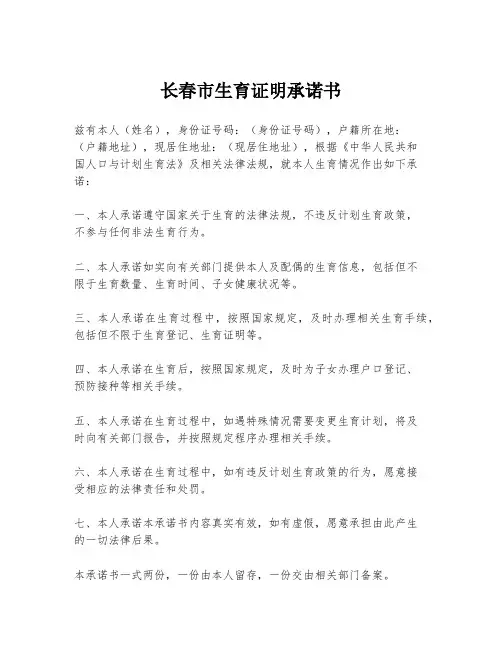 长春市生育证明承诺书

兹有本人（姓名），身份证号码：（身份证号码），户籍所在地：（户籍地址），现居住地址：（现居住地址），根据《中华人民共和国人口与计划生育法》及相关法律法规，就本人生育情况作出如下承诺：

一、本人承诺遵守国家关于生育的法律法规，不违反计划生育政策，不参与任何非法生育行为。

二、本人承诺如实向有关部门提供本人及配偶的生育信息，包括但不限于生育数量、生育时间、子女健康状况等。

三、本人承诺在生育过程中，按照国家规定，及时办理相关生育手续，包括但不限于生育登记、生育证明等。

四、本人承诺在生育后，按照国家规定，及时为子女办理户口登记、预防接种等相关手续。

五、本人承诺在生育过程中，如遇特殊情况需要变更生育计划，将及时向有关部门报告，并按照规定程序办理相关手续。

六、本人承诺在生育过程中，如有违反计划生育政策的行为，愿意接受相应的法律责任和处罚。

七、本人承诺本承诺书内容真实有效，如有虚假，愿意承担由此产生的一切法律后果。

本承诺书一式两份，一份由本人留存，一份交由相关部门备案。